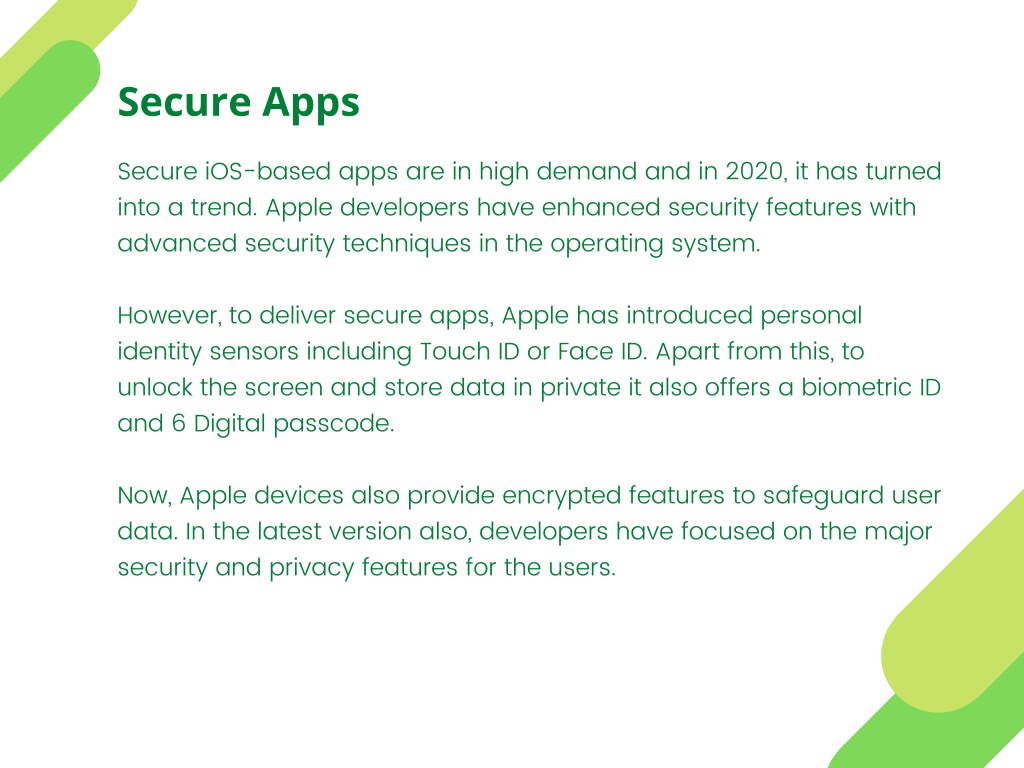 Secure Apps

Secure iOS-based apps are in high demand and in 2020, it has turned into a trend. Apple developers have enhanced security features with advanced security techniques in the operating system.

However, to deliver secure apps, Apple has introduced personal identity sensors including Touch ID or Face ID. Apart from this, to unlock the screen and store data in private it also offers a biometric ID and 6 Digital passcode.

Now, Apple devices also provide encrypted features to safeguard user data. In the latest version also, developers have focused on the major security and privacy features for the users.